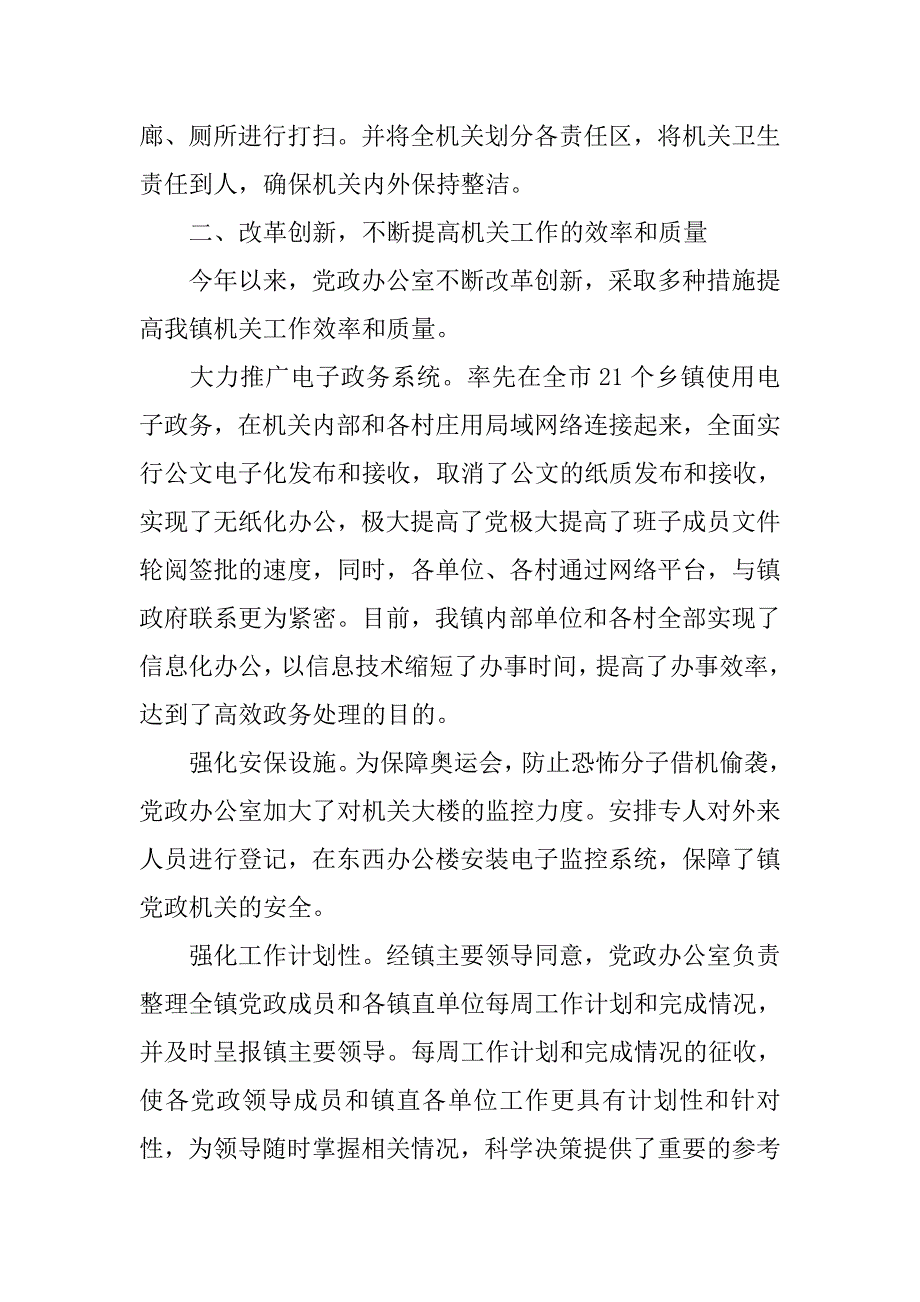 廊、厕所进行打扫。并将全机关划分各责任区，将机关卫生责任到人，确保机关内外保持整洁。

二、改革创新，不断提高机关工作的效率和质量

今年以来，党政办公室不断改革创新，采取多种措施提高我镇机关工作效率和质量。

大力推广电子政务系统。率先在全市 21 个乡镇使用电子政务，在机关内部和各村庄用局域网络连接起来，全面实行公文电子化发布和接收，取消了公文的纸质发布和接收，实现了无纸化办公，极大提高了党极大提高了班子成员文件轮阅签批的速度，同时，各单位、各村通过网络平台，与镇政府联系更为紧密。目前，我镇内部单位和各村全部实现了信息化办公，以信息技术缩短了办事时间，提高了办事效率，达到了高效政务处理的目的。

强化安保设施。为保障奥运会，防止恐怖分子借机偷袭，党政办公室加大了对机关大楼的监控力度。安排专人对外来人员进行登记，在东西办公楼安装电子监控系统，保障了镇党政机关的安全。

强化工作计划性。经镇主要领导同意，党政办公室负责整理全镇党政成员和各镇直单位每周工作计划和完成情况，并及时呈报镇主要领导。每周工作计划和完成情况的征收，使各党政领导成员和镇直各单位工作更具有计划性和针对性，为领导随时掌握相关情况，科学决策提供了重要的参考